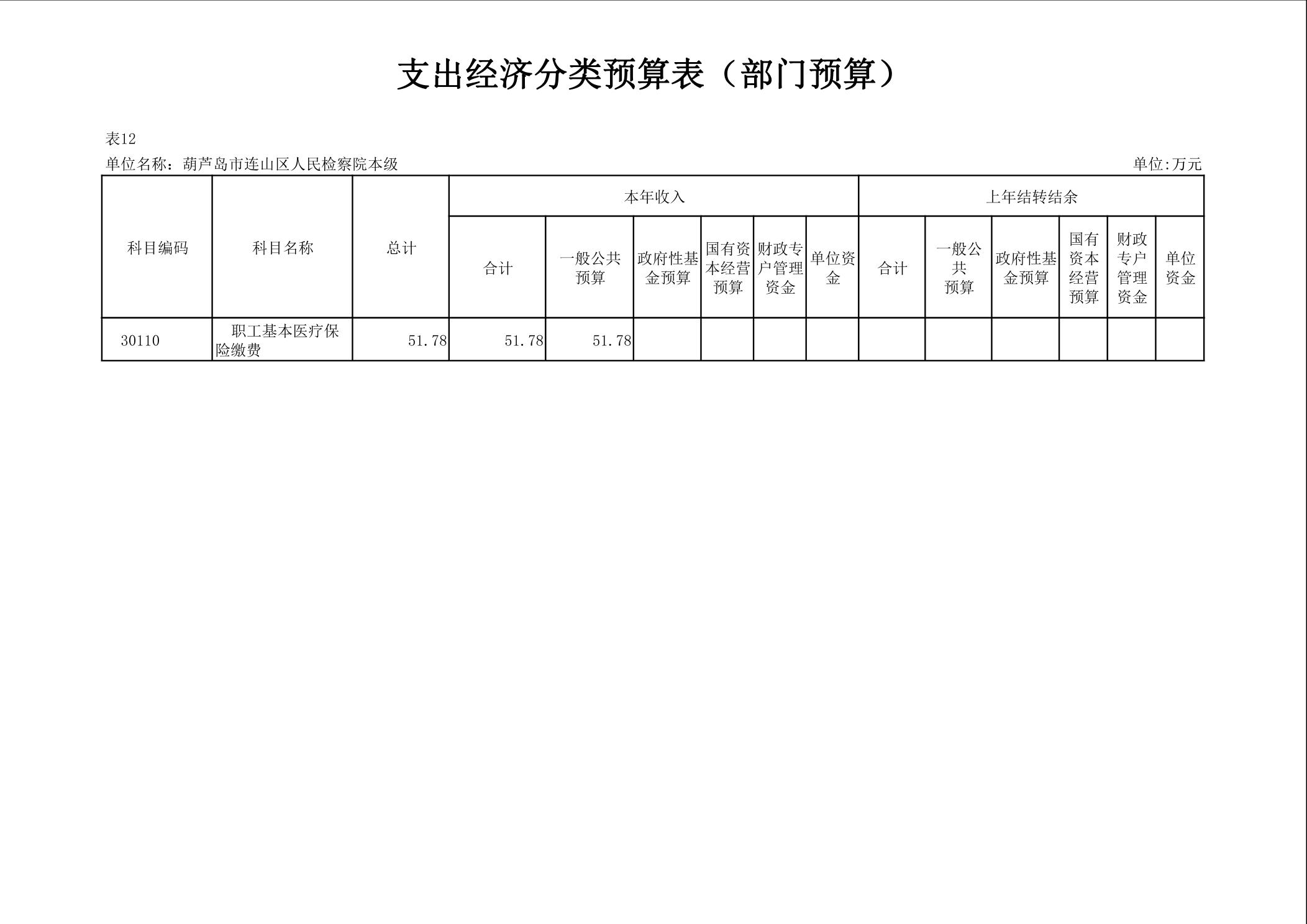 支出经济分类预算表（部门预算）

表12

单位名称：葫芦岛市连山区人民检察院本级

单位:万元

| 科目编码 | 科目名称 | 总计 | 本年收入 合计 | 本年收入 一般公共预算 | 本年收入 政府性基金预算 | 本年收入 国有资本经营预算 | 本年收入 财政专户管理资金 | 本年收入 单位资金 | 上年结转结余 合计 | 上年结转结余 一般公共预算 | 上年结转结余 政府性基金预算 | 上年结转结余 国有资本经营预算 | 上年结转结余 财政专户管理资金 | 上年结转结余 单位资金 |
|---|---|---|---|---|---|---|---|---|---|---|---|---|---|---|
| 30110 | 职工基本医疗保险缴费 | 51.78 | 51.78 | 51.78 | | | | | | | | | | |